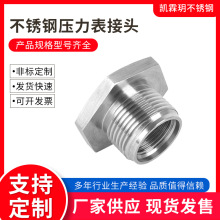 凯霖玥不锈钢

不锈钢压力表接头

产品规格型号齐全

•非标定制

•发货快速

•可开发票

支持定制

多年行业生产经验 品质值得信赖

厂家供应 现货发售